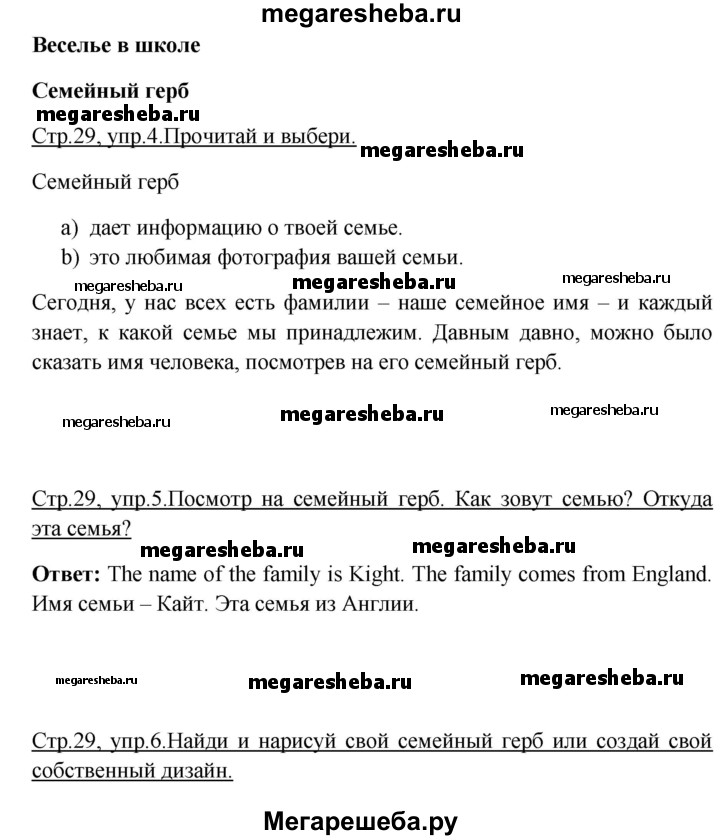 megaresheba.ru

Веселье в школе

Семейный герб

megaresheba.ru

Стр.29, упр.4.Прочитай и выбери.

megaresheba.ru

Семейный герб

a) дает информацию о твоей семье.
b) это любимая фотография вашей семьи.

megaresheba.ru megaresheba.ru megaresheba.ru

Сегодня, у нас всех есть фамилии – наше семейное имя – и каждый знает, к какой семье мы принадлежим. Давным давно, можно было сказать имя человека, посмотрев на его семейный герб.

megaresheba.ru megaresheba.ru megaresheba.ru

Стр.29, упр.5.Посмотр на семейный герб. Как зовут семью? Откуда эта семья?

megaresheba.ru megaresheba.ru

**Ответ:** The name of the family is Kight. The family comes from England. Имя семьи – Кайт. Эта семья из Англии.

megaresheba.ru megaresheba.ru megaresheba.ru

Стр.29, упр.6.Найди и нарисуй свой семейный герб или создай свой собственный дизайн.

Мегарешеба.ру